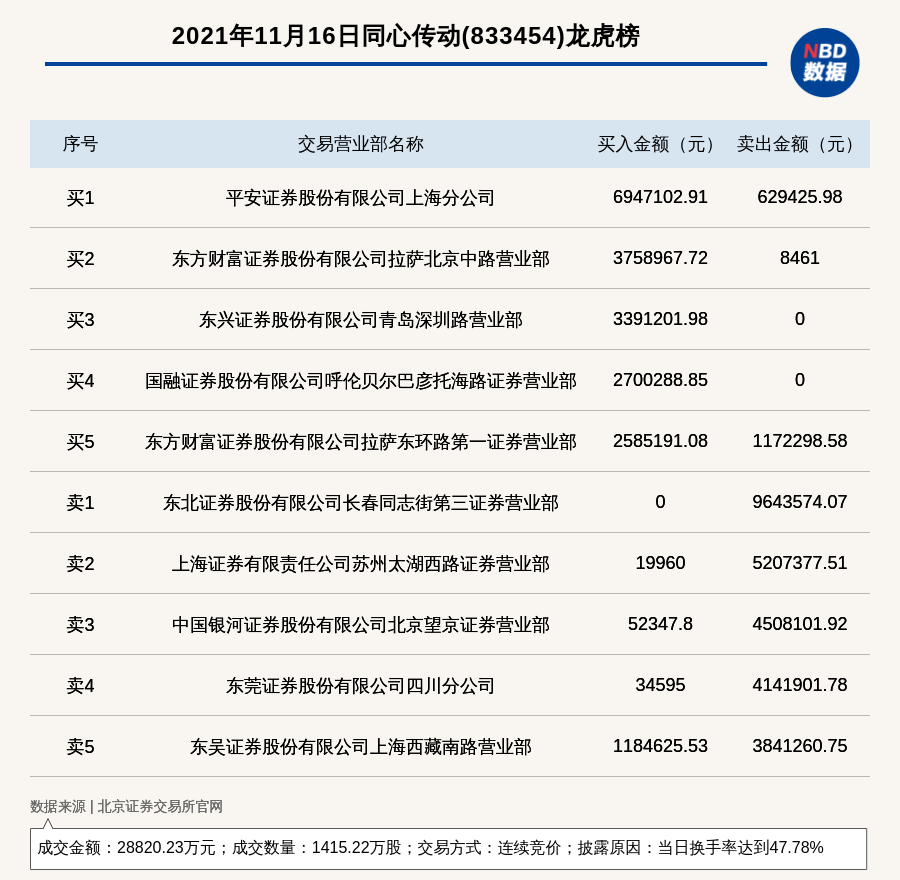 2021年11月16日同心传动(833454)龙虎榜

NBD
数据

| 序号 | 交易营业部名称 | 买入金额（元） | 卖出金额（元） |
|---|---|---|---|
| 买1 | 平安证券股份有限公司上海分公司 | 6947102.91 | 629425.98 |
| 买2 | 东方财富证券股份有限公司拉萨北京中路营业部 | 3758967.72 | 8461 |
| 买3 | 东兴证券股份有限公司青岛深圳路营业部 | 3391201.98 | 0 |
| 买4 | 国融证券股份有限公司呼伦贝尔巴彦托海路证券营业部 | 2700288.85 | 0 |
| 买5 | 东方财富证券股份有限公司拉萨东环路第一证券营业部 | 2585191.08 | 1172298.58 |
| 卖1 | 东北证券股份有限公司长春同志街第三证券营业部 | 0 | 9643574.07 |
| 卖2 | 上海证券有限责任公司苏州太湖西路证券营业部 | 19960 | 5207377.51 |
| 卖3 | 中国银河证券股份有限公司北京望京证券营业部 | 52347.8 | 4508101.92 |
| 卖4 | 东莞证券股份有限公司四川分公司 | 34595 | 4141901.78 |
| 卖5 | 东吴证券股份有限公司上海西藏南路营业部 | 1184625.53 | 3841260.75 |

数据来源 | 北京证券交易所官网

成交金额：28820.23万元；成交数量：1415.22万股；交易方式：连续竞价；披露原因：当日换手率达到47.78%